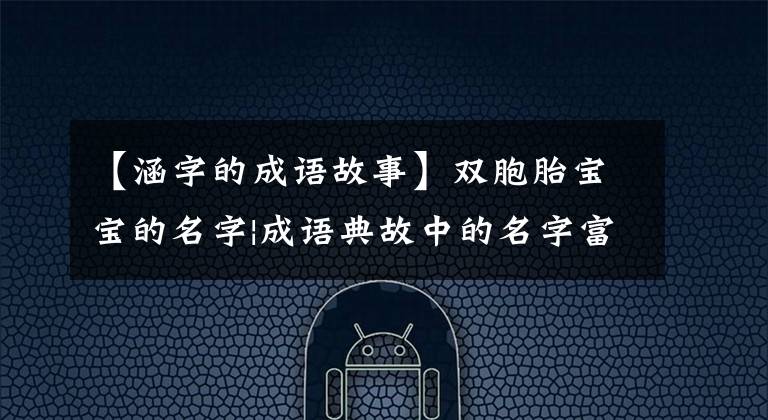 【涵字的成语故事】双胞胎宝宝的名字|成语典故中的名字富